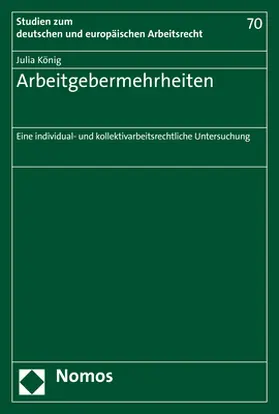 Studien zum deutschen und europäischen Arbeitsrecht

70

Julia König

Arbeitgebermehrheiten

Eine individual- und kollektivarbeitsrechtliche Untersuchung

Nomos